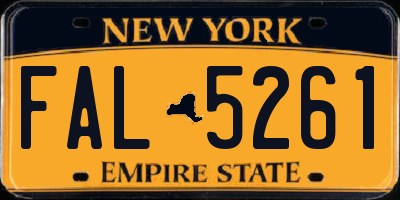 NEW YORK

FAL 5261

EMPIRE STATE